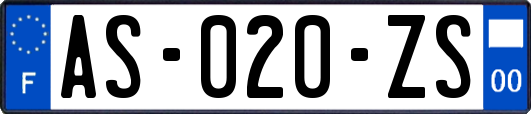 F
AS-020-ZS
00